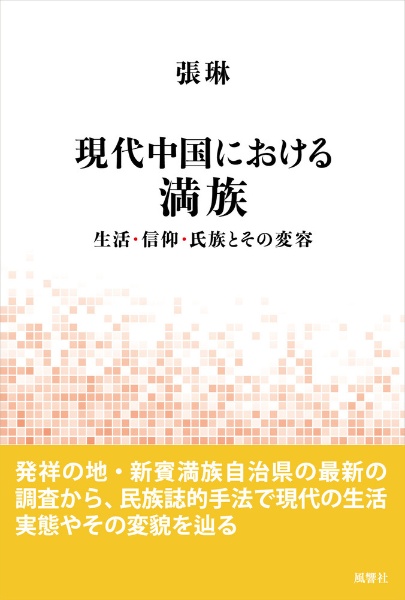 張琳

現代中国における
満族

生活・信仰・氏族とその変容

発祥の地・新賓満族自治県の最新の調査から、民族誌的手法で現代の生活実態やその変貌を辿る

風響社